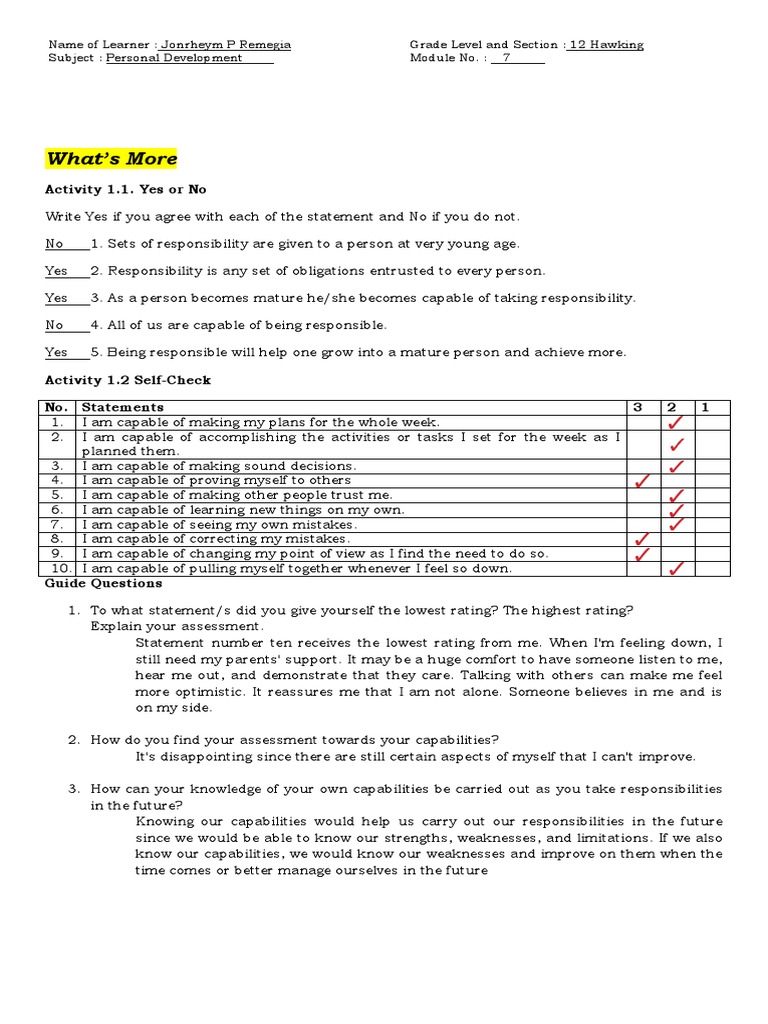 Name of Learner : Jonrheym P Remegia
Subject : Personal Development

Grade Level and Section : 12 Hawking
Module No. : 7

What's More

Activity 1.1. Yes or No

Write Yes if you agree with each of the statement and No if you do not.

No 1. Sets of responsibility are given to a person at very young age.

Yes 2. Responsibility is any set of obligations entrusted to every person.

Yes 3. As a person becomes mature he/she becomes capable of taking responsibility.

No 4. All of us are capable of being responsible.

Yes 5. Being responsible will help one grow into a mature person and achieve more.

Activity 1.2 Self-Check

| No. | Statements | 3 | 2 | 1 |
|---|---|---|---|---|
| 1. | I am capable of making my plans for the whole week. | | ✓ | |
| 2. | I am capable of accomplishing the activities or tasks I set for the week as I planned them. | | ✓ | |
| 3. | I am capable of making sound decisions. | | ✓ | |
| 4. | I am capable of proving myself to others | ✓ | | |
| 5. | I am capable of making other people trust me. | | ✓ | |
| 6. | I am capable of learning new things on my own. | | ✓ | |
| 7. | I am capable of seeing my own mistakes. | | ✓ | |
| 8. | I am capable of correcting my mistakes. | ✓ | | |
| 9. | I am capable of changing my point of view as I find the need to do so. | ✓ | | |
| 10. | I am capable of pulling myself together whenever I feel so down. | | ✓ | |

Guide Questions

1. To what statement/s did you give yourself the lowest rating? The highest rating? Explain your assessment.
Statement number ten receives the lowest rating from me. When I'm feeling down, I still need my parents' support. It may be a huge comfort to have someone listen to me, hear me out, and demonstrate that they care. Talking with others can make me feel more optimistic. It reassures me that I am not alone. Someone believes in me and is on my side.

2. How do you find your assessment towards your capabilities?
It's disappointing since there are still certain aspects of myself that I can't improve.

3. How can your knowledge of your own capabilities be carried out as you take responsibilities in the future?
Knowing our capabilities would help us carry out our responsibilities in the future since we would be able to know our strengths, weaknesses, and limitations. If we also know our capabilities, we would know our weaknesses and improve on them when the time comes or better manage ourselves in the future